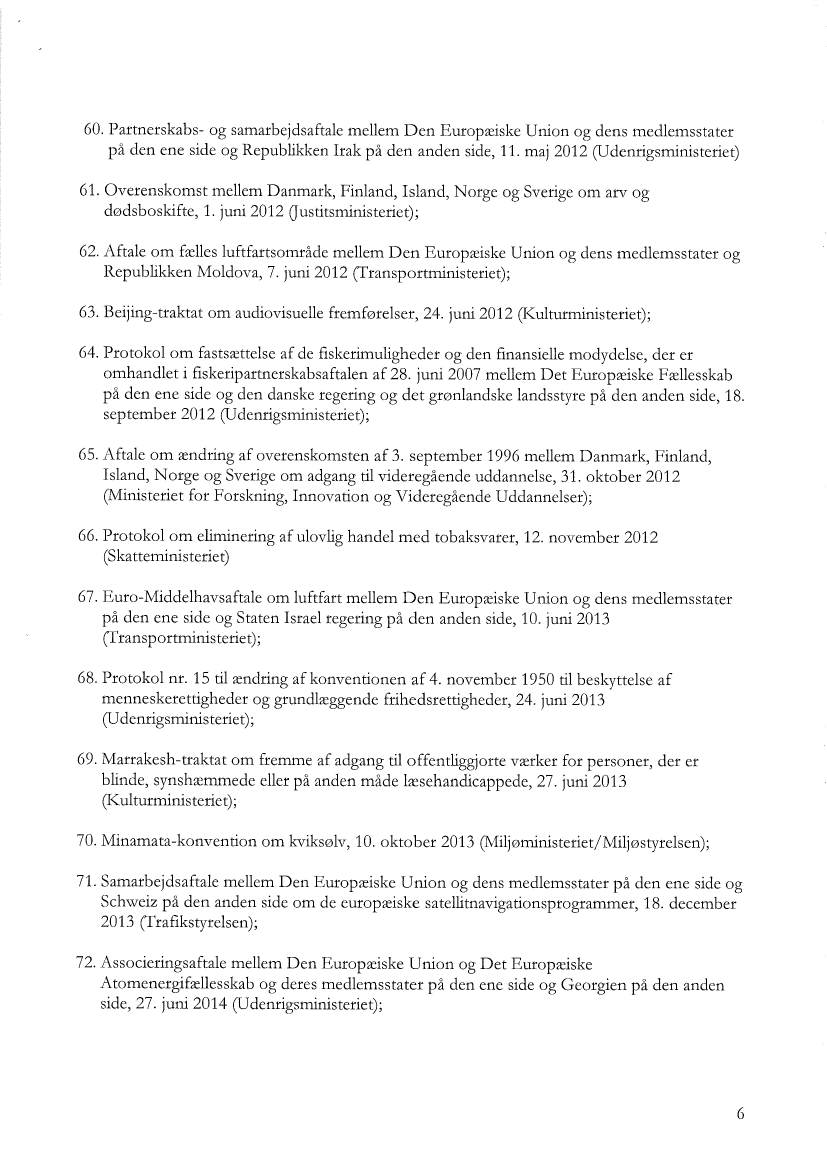 60. Partnerskabs- og samarbejdsaftale mellem Den Europæiske Union og dens medlemsstater på den ene side og Republikken Irak på den anden side, 11. maj 2012 (Udenrigsministeriet)

61. Overenskomst mellem Danmark, Finland, Island, Norge og Sverige om arv og dødsboskifte, 1. juni 2012 (Justitsministeriet);

62. Aftale om fælles luftfartsområde mellem Den Europæiske Union og dens medlemsstater og Republikken Moldova, 7. juni 2012 (Transportministeriet);

63. Beijing-traktat om audiovisuelle fremførelser, 24. juni 2012 (Kulturministeriet);

64. Protokol om fastsættelse af de fiskerimuligheder og den finansielle modydelse, der er omhandlet i fiskeripartnerskabsaftalen af 28. juni 2007 mellem Det Europæiske Fællesskab på den ene side og den danske regering og det grønlandske landsstyre på den anden side, 18. september 2012 (Udenrigsministeriet);

65. Aftale om ændring af overenskomsten af 3. september 1996 mellem Danmark, Finland, Island, Norge og Sverige om adgang til videregående uddannelse, 31. oktober 2012 (Ministeriet for Forskning, Innovation og Videregående Uddannelser);

66. Protokol om eliminering af ulovlig handel med tobaksvarer, 12. november 2012 (Skatteministeriet)

67. Euro-Middelhavsaftale om luftfart mellem Den Europæiske Union og dens medlemsstater på den ene side og Staten Israel regering på den anden side, 10. juni 2013 (Transportministeriet);

68. Protokol nr. 15 til ændring af konventionen af 4. november 1950 til beskyttelse af menneskerettigheder og grundlæggende frihedsrettigheder, 24. juni 2013 (Udenrigsministeriet);

69. Marrakesh-traktat om fremme af adgang til offentliggjorte værker for personer, der er blinde, synshæmmede eller på anden måde læsehandicappede, 27. juni 2013 (Kulturministeriet);

70. Minamata-konvention om kviksølv, 10. oktober 2013 (Miljøministeriet/Miljøstyrelsen);

71. Samarbejdsaftale mellem Den Europæiske Union og dens medlemsstater på den ene side og Schweiz på den anden side om de europæiske satellitnavigationsprogrammer, 18. december 2013 (Trafikstyrelsen);

72. Associeringsaftale mellem Den Europæiske Union og Det Europæiske Atomenergifællesskab og deres medlemsstater på den ene side og Georgien på den anden side, 27. juni 2014 (Udenrigsministeriet);

6